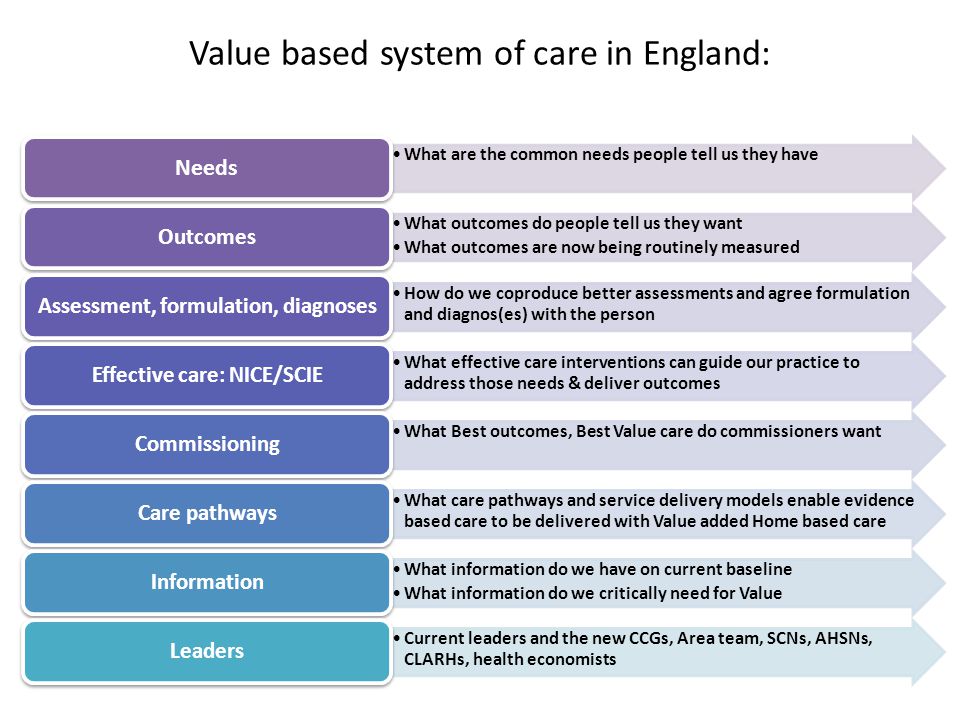 Value based system of care in England:

Needs

• What are the common needs people tell us they have

Outcomes

• What outcomes do people tell us they want
• What outcomes are now being routinely measured

Assessment, formulation, diagnoses

• How do we coproduce better assessments and agree formulation and diagnos(es) with the person

Effective care: NICE/SCIE

• What effective care interventions can guide our practice to address those needs & deliver outcomes

Commissioning

• What Best outcomes, Best Value care do commissioners want

Care pathways

• What care pathways and service delivery models enable evidence based care to be delivered with Value added Home based care

Information

• What information do we have on current baseline
• What information do we critically need for Value

Leaders

• Current leaders and the new CCGs, Area team, SCNs, AHSNs, CLARHs, health economists